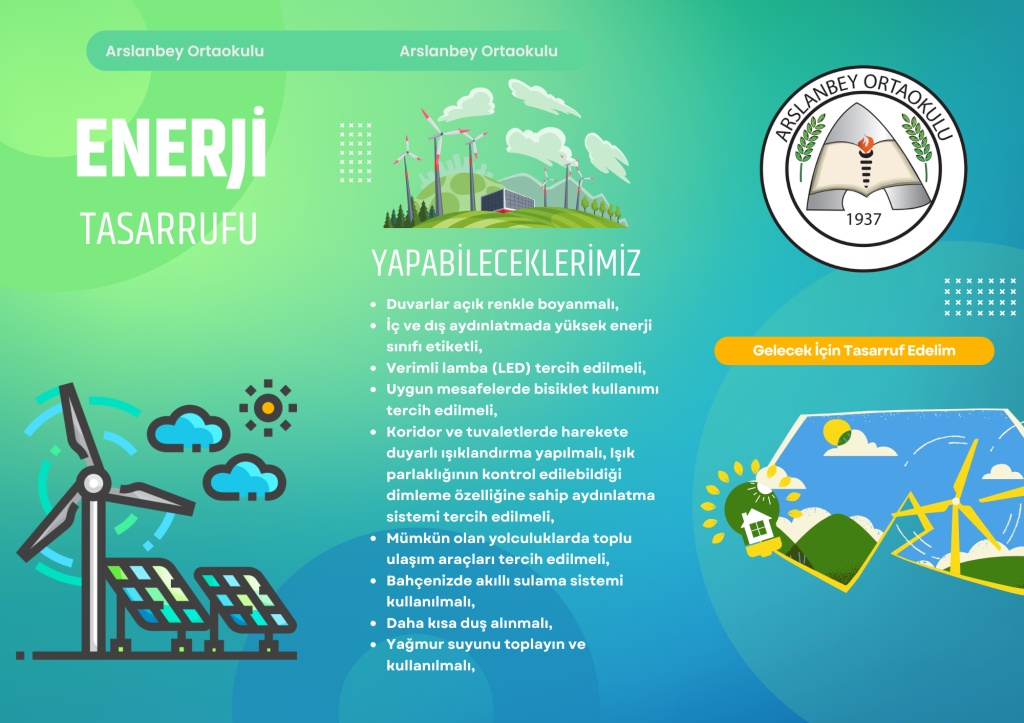 Arslanbey Ortaokulu

Arslanbey Ortaokulu

ENERJİ

TASARRUFU

YAPABİLECEKLERİMİZ

- Duvarlar açık renkle boyanmalı,
- İç ve dış aydınlatmada yüksek enerji sınıfı etiketli,
- Verimli lamba (LED) tercih edilmeli,
- Uygun mesafelerde bisiklet kullanımı tercih edilmeli,
- Koridor ve tuvaletlerde harekete duyarlı ışıklandırma yapılmalı, Işık parlaklığının kontrol edilebildiği dimleme özelliğine sahip aydınlatma sistemi tercih edilmeli,
- Mümkün olan yolculuklarda toplu ulaşım araçları tercih edilmeli,
- Bahçenizde akıllı sulama sistemi kullanılmalı,
- Daha kısa duş alınmalı,
- Yağmur suyunu toplayın ve kullanılmalı,

ARSLANBEY ORTAOKULU
1937

Gelecek İçin Tasarruf Edelim